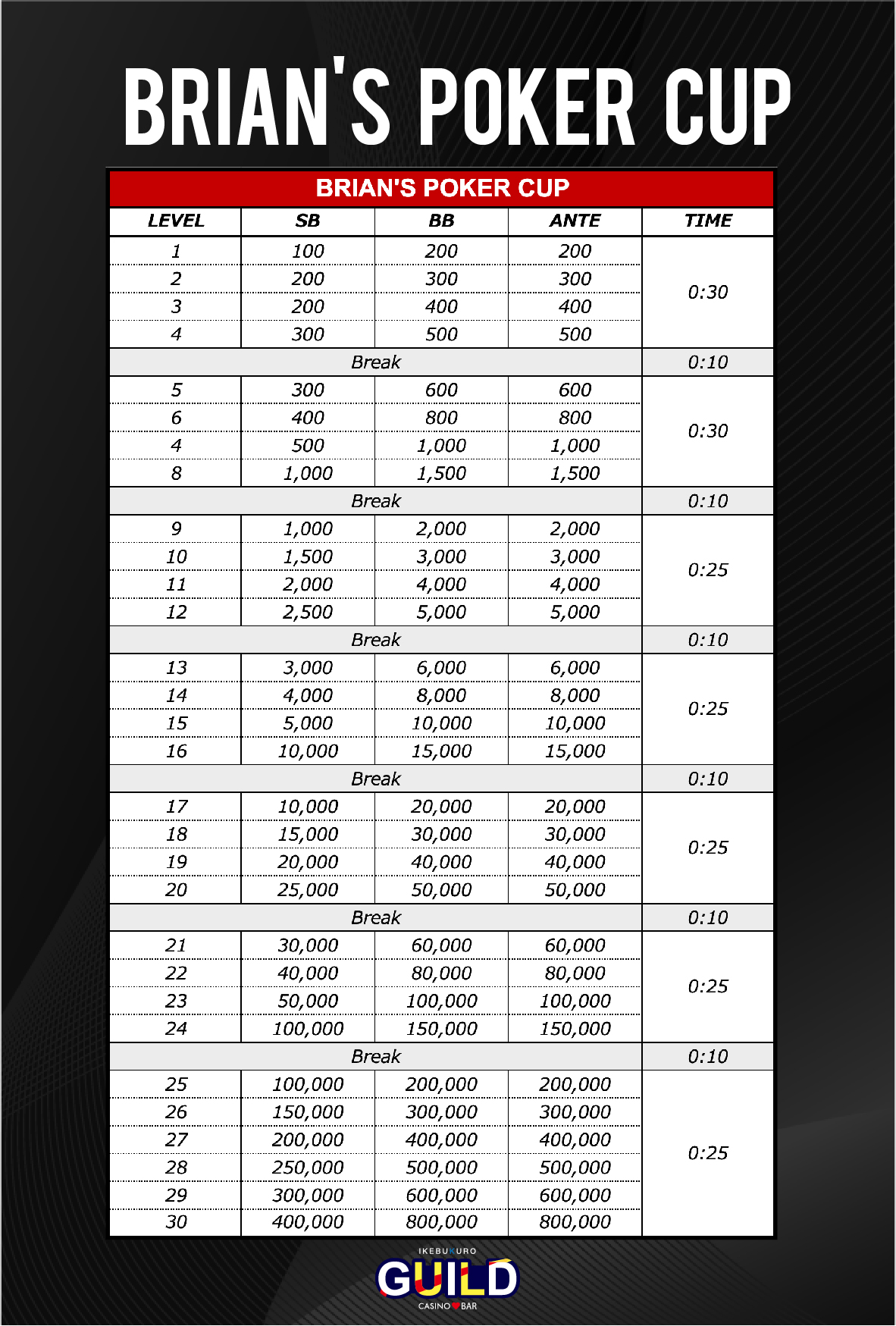 BRIAN'S POKER CUP

BRIAN'S POKER CUP

| LEVEL | SB | BB | ANTE | TIME |
|---|---|---|---|---|
| 1 | 100 | 200 | 200 | 0:30 |
| 2 | 200 | 300 | 300 | |
| 3 | 200 | 400 | 400 | |
| 4 | 300 | 500 | 500 | |
| Break | | | | 0:10 |
| 5 | 300 | 600 | 600 | 0:30 |
| 6 | 400 | 800 | 800 | |
| 4 | 500 | 1,000 | 1,000 | |
| 8 | 1,000 | 1,500 | 1,500 | |
| Break | | | | 0:10 |
| 9 | 1,000 | 2,000 | 2,000 | 0:25 |
| 10 | 1,500 | 3,000 | 3,000 | |
| 11 | 2,000 | 4,000 | 4,000 | |
| 12 | 2,500 | 5,000 | 5,000 | |
| Break | | | | 0:10 |
| 13 | 3,000 | 6,000 | 6,000 | 0:25 |
| 14 | 4,000 | 8,000 | 8,000 | |
| 15 | 5,000 | 10,000 | 10,000 | |
| 16 | 10,000 | 15,000 | 15,000 | |
| Break | | | | 0:10 |
| 17 | 10,000 | 20,000 | 20,000 | 0:25 |
| 18 | 15,000 | 30,000 | 30,000 | |
| 19 | 20,000 | 40,000 | 40,000 | |
| 20 | 25,000 | 50,000 | 50,000 | |
| Break | | | | 0:10 |
| 21 | 30,000 | 60,000 | 60,000 | 0:25 |
| 22 | 40,000 | 80,000 | 80,000 | |
| 23 | 50,000 | 100,000 | 100,000 | |
| 24 | 100,000 | 150,000 | 150,000 | |
| Break | | | | 0:10 |
| 25 | 100,000 | 200,000 | 200,000 | 0:25 |
| 26 | 150,000 | 300,000 | 300,000 | |
| 27 | 200,000 | 400,000 | 400,000 | |
| 28 | 250,000 | 500,000 | 500,000 | |
| 29 | 300,000 | 600,000 | 600,000 | |
| 30 | 400,000 | 800,000 | 800,000 | |

IKEBUKURO
GUILD
CASINO BAR